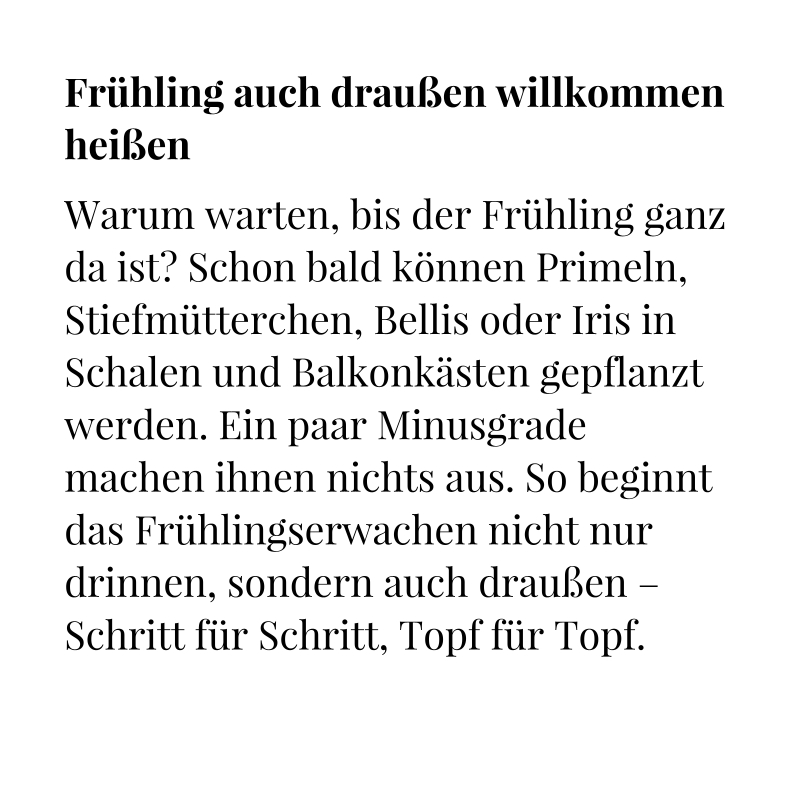 Frühling auch draußen willkommen heißen

Warum warten, bis der Frühling ganz da ist? Schon bald können Primeln, Stiefmütterchen, Bellis oder Iris in Schalen und Balkonkästen gepflanzt werden. Ein paar Minusgrade machen ihnen nichts aus. So beginnt das Frühlingserwachen nicht nur drinnen, sondern auch draußen – Schritt für Schritt, Topf für Topf.